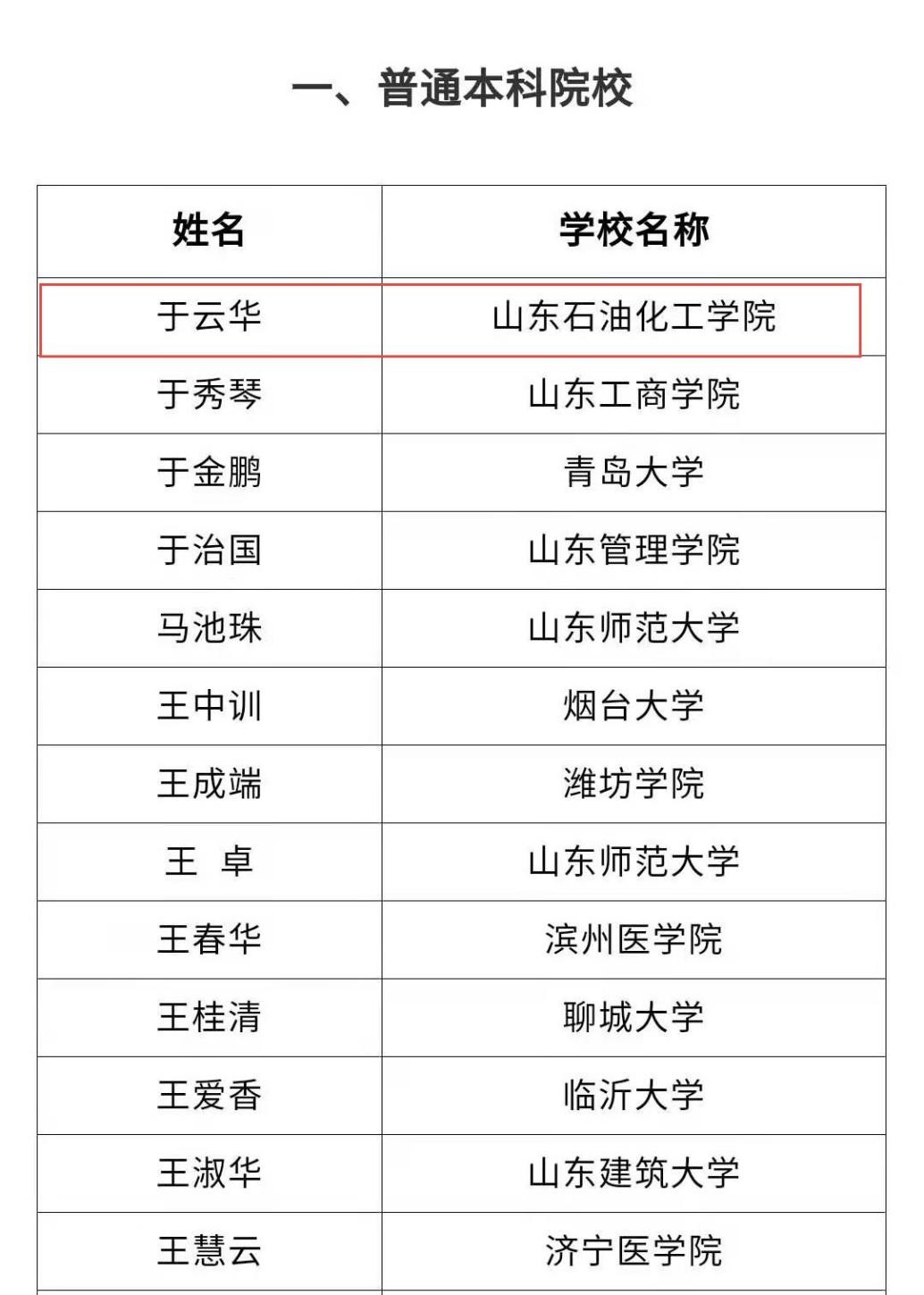 一、普通本科院校

| 姓名 | 学校名称 |
|---|---|
| 于云华 | 山东石油化工学院 |
| 于秀琴 | 山东工商学院 |
| 于金鹏 | 青岛大学 |
| 于治国 | 山东管理学院 |
| 马池珠 | 山东师范大学 |
| 王中训 | 烟台大学 |
| 王成端 | 潍坊学院 |
| 王　卓 | 山东师范大学 |
| 王春华 | 滨州医学院 |
| 王桂清 | 聊城大学 |
| 王爱香 | 临沂大学 |
| 王淑华 | 山东建筑大学 |
| 王慧云 | 济宁医学院 |